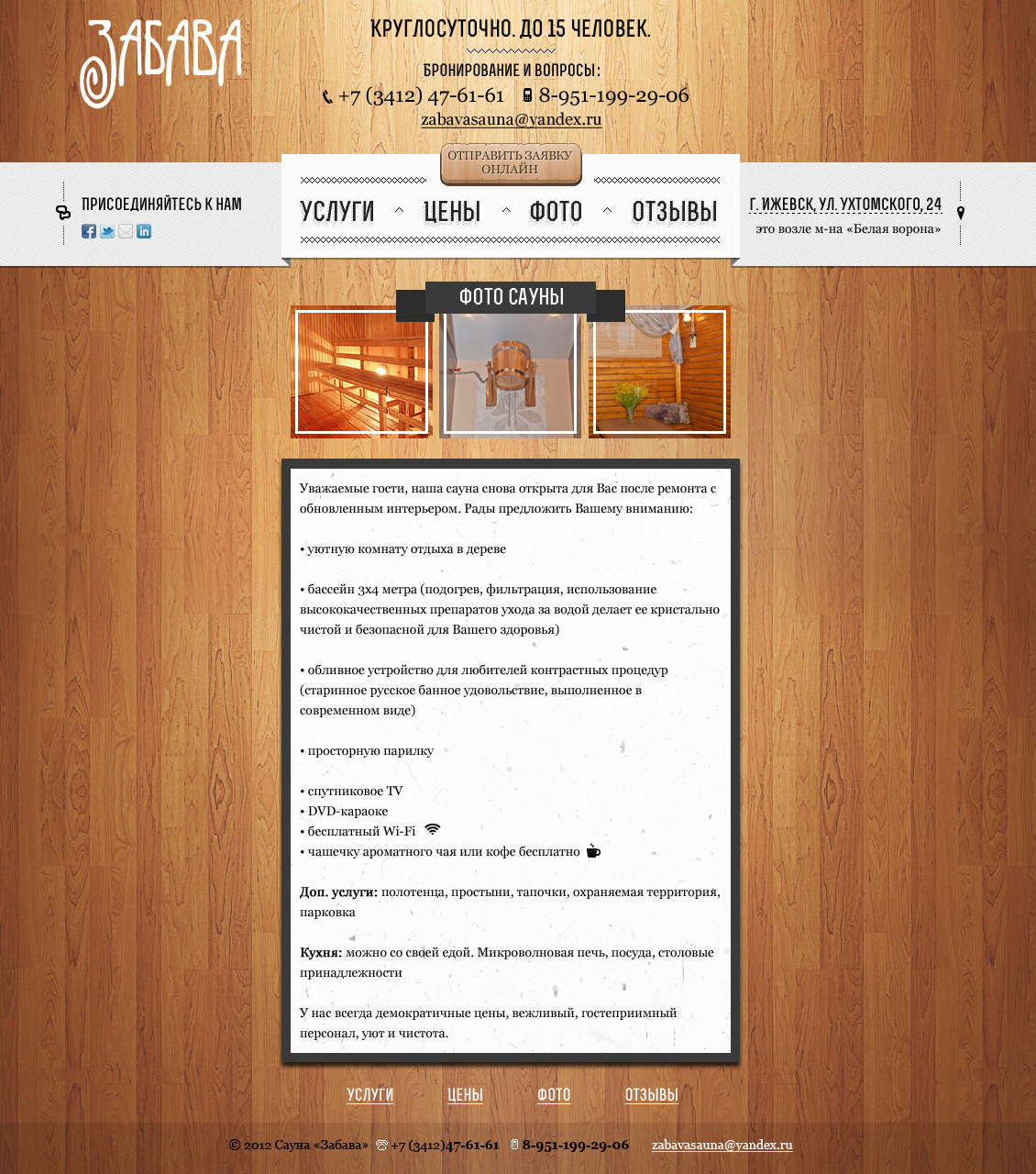 ЗАБАВА

КРУГЛОСУТОЧНО. ДО 15 ЧЕЛОВЕК.

БРОНИРОВАНИЕ И ВОПРОСЫ:

+7 (3412) 47-61-61 8-951-199-29-06

zabavasauna@yandex.ru

ОТПРАВИТЬ ЗАЯВКУ ОНЛАЙН

ПРИСОЕДИНЯЙТЕСЬ К НАМ

УСЛУГИ ЦЕНЫ ФОТО ОТЗЫВЫ

Г. ИЖЕВСК, УЛ. УХТОМСКОГО, 24

это возле м-на «Белая ворона»

ФОТО САУНЫ

Уважаемые гости, наша сауна снова открыта для Вас после ремонта с обновленным интерьером. Рады предложить Вашему вниманию:

• уютную комнату отдыха в дереве

• бассейн 3х4 метра (подогрев, фильтрация, использование высококачественных препаратов ухода за водой делает ее кристально чистой и безопасной для Вашего здоровья)

• обливное устройство для любителей контрастных процедур (старинное русское банное удовольствие, выполненное в современном виде)

• просторную парилку

• спутниковое TV
• DVD-караоке
• бесплатный Wi-Fi
• чашечку ароматного чая или кофе бесплатно

Доп. услуги: полотенца, простыни, тапочки, охраняемая территория, парковка

Кухня: можно со своей едой. Микроволновая печь, посуда, столовые принадлежности

У нас всегда демократичные цены, вежливый, гостеприимный персонал, уют и чистота.

УСЛУГИ ЦЕНЫ ФОТО ОТЗЫВЫ

© 2012 Сауна «Забава» +7 (3412)47-61-61 8-951-199-29-06 zabavasauna@yandex.ru